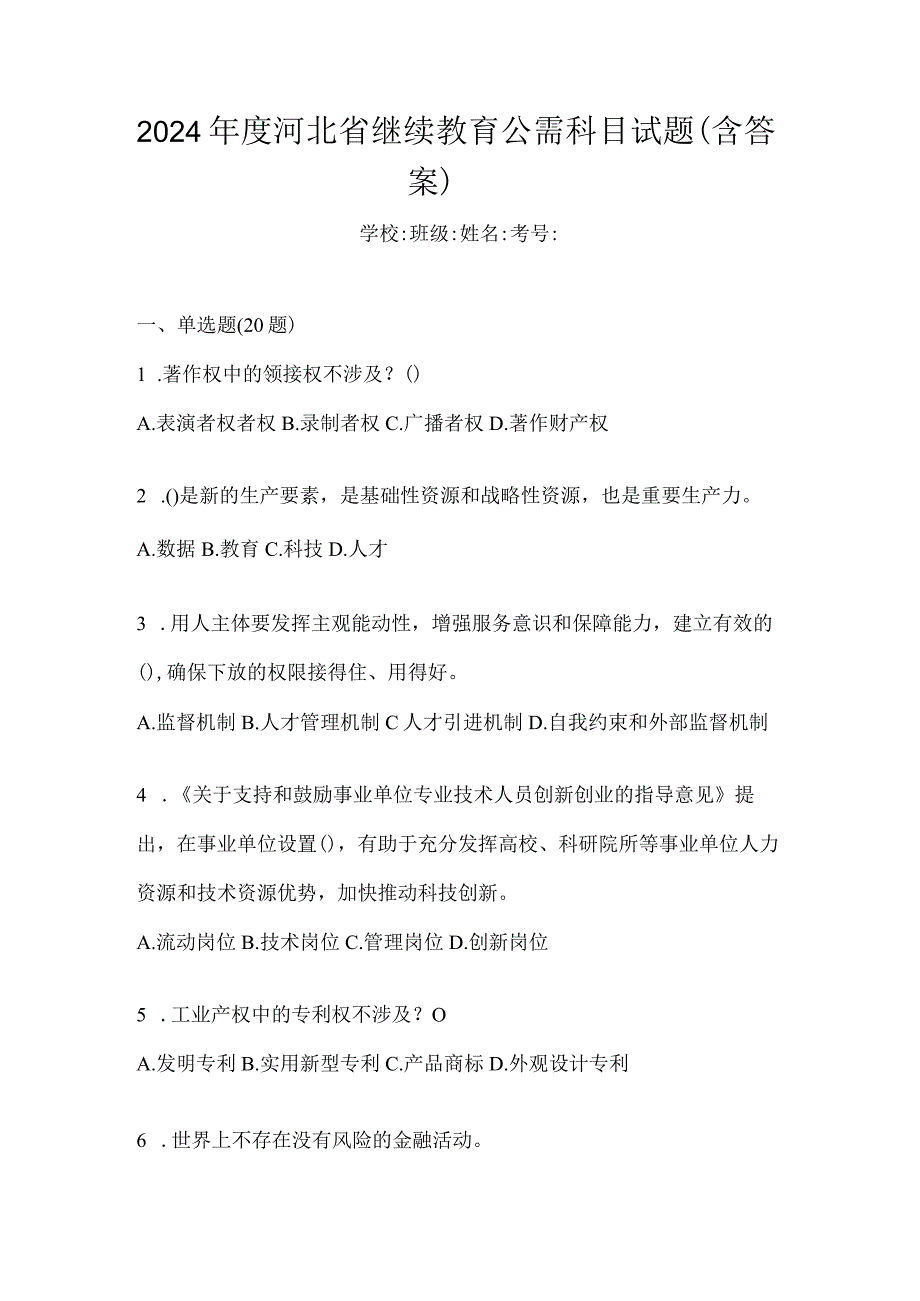 2024年度河北省继续教育公需科目试题(含答案)

学校:班级:姓名:考号:

一、单选题(20题)

1 .著作权中的领接权不涉及？()

A.表演者权者权 B.录制者权 C.广播者权 D.著作财产权

2 .()是新的生产要素，是基础性资源和战略性资源，也是重要生产力。

A.数据 B.教育 C.科技 D.人才

3 .用人主体要发挥主观能动性，增强服务意识和保障能力，建立有效的(),确保下放的权限接得住、用得好。

A.监督机制 B.人才管理机制 C 人才引进机制 D.自我约束和外部监督机制

4 .《关于支持和鼓励事业单位专业技术人员创新创业的指导意见》提出，在事业单位设置()，有助于充分发挥高校、科研院所等事业单位人力资源和技术资源优势，加快推动科技创新。

A.流动岗位 B.技术岗位 C.管理岗位 D.创新岗位

5 .工业产权中的专利权不涉及？O

A.发明专利 B.实用新型专利 C.产品商标 D.外观设计专利

6 .世界上不存在没有风险的金融活动。